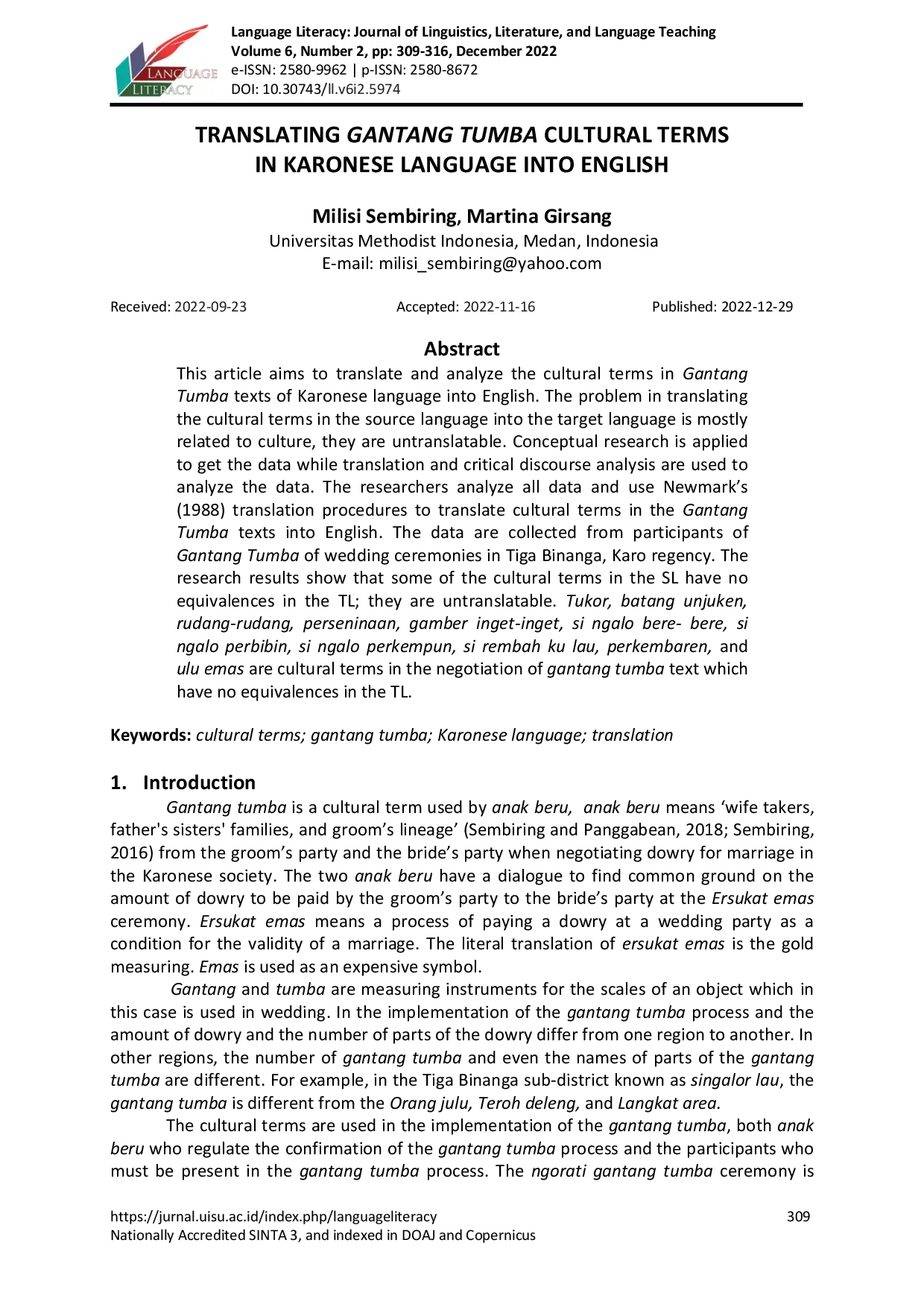 LANGUAGE LITERACY

Language Literacy: Journal of Linguistics, Literature, and Language Teaching
Volume 6, Number 2, pp: 309-316, December 2022
e-ISSN: 2580-9962 | p-ISSN: 2580-8672
DOI: 10.30743/ll.v6i2.5974

TRANSLATING GANTANG TUMBA CULTURAL TERMS
IN KARONESE LANGUAGE INTO ENGLISH

Milisi Sembiring, Martina Girsang
Universitas Methodist Indonesia, Medan, Indonesia
E-mail: milisi_sembiring@yahoo.com

Received: 2022-09-23 Accepted: 2022-11-16 Published: 2022-12-29

Abstract

This article aims to translate and analyze the cultural terms in Gantang Tumba texts of Karonese language into English. The problem in translating the cultural terms in the source language into the target language is mostly related to culture, they are untranslatable. Conceptual research is applied to get the data while translation and critical discourse analysis are used to analyze the data. The researchers analyze all data and use Newmark's (1988) translation procedures to translate cultural terms in the Gantang Tumba texts into English. The data are collected from participants of Gantang Tumba of wedding ceremonies in Tiga Binanga, Karo regency. The research results show that some of the cultural terms in the SL have no equivalences in the TL; they are untranslatable. Tukor, batang unjuken, rudang-rudang, perseninaan, gamber inget-inget, si ngalo bere- bere, si ngalo perbibin, si ngalo perkempun, si rembah ku lau, perkembaren, and ulu emas are cultural terms in the negotiation of gantang tumba text which have no equivalences in the TL.

Keywords: cultural terms; gantang tumba; Karonese language; translation

1. Introduction

Gantang tumba is a cultural term used by anak beru, anak beru means 'wife takers, father's sisters' families, and groom's lineage' (Sembiring and Panggabean, 2018; Sembiring, 2016) from the groom's party and the bride's party when negotiating dowry for marriage in the Karonese society. The two anak beru have a dialogue to find common ground on the amount of dowry to be paid by the groom's party to the bride's party at the Ersukat emas ceremony. Ersukat emas means a process of paying a dowry at a wedding party as a condition for the validity of a marriage. The literal translation of ersukat emas is the gold measuring. Emas is used as an expensive symbol.

Gantang and tumba are measuring instruments for the scales of an object which in this case is used in wedding. In the implementation of the gantang tumba process and the amount of dowry and the number of parts of the dowry differ from one region to another. In other regions, the number of gantang tumba and even the names of parts of the gantang tumba are different. For example, in the Tiga Binanga sub-district known as singalor lau, the gantang tumba is different from the Orang julu, Teroh deleng, and Langkat area.

The cultural terms are used in the implementation of the gantang tumba, both anak beru who regulate the confirmation of the gantang tumba process and the participants who must be present in the gantang tumba process. The ngorati gantang tumba ceremony is

https://jurnal.uisu.ac.id/index.php/languageliteracy
Nationally Accredited SINTA 3, and indexed in DOAJ and Copernicus
309